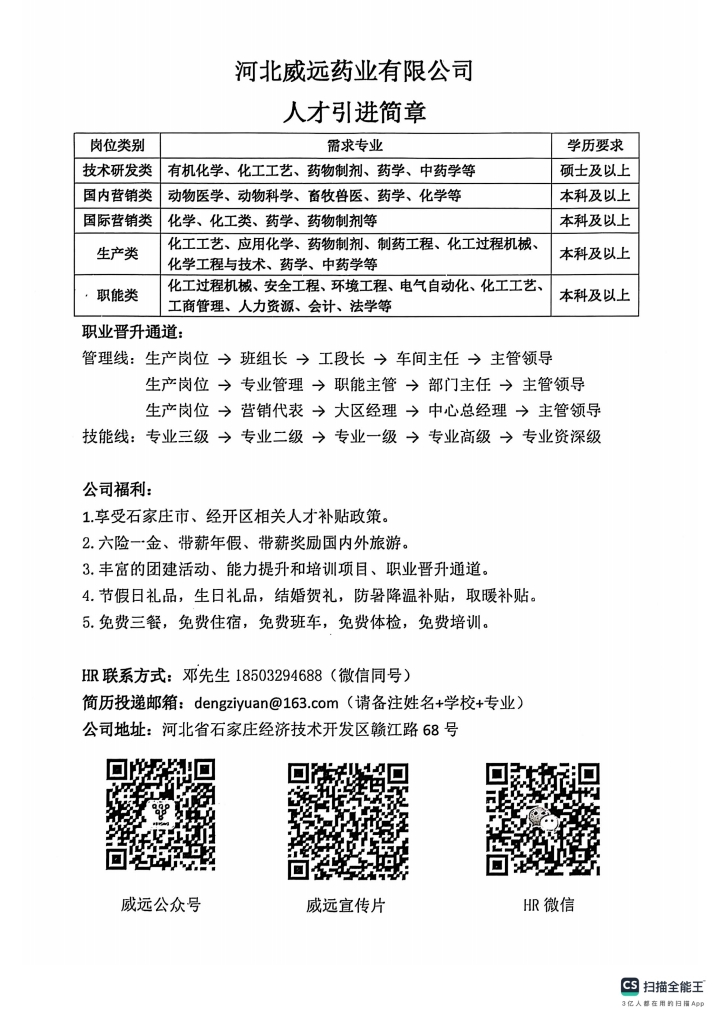 河北威远药业有限公司
人才引进简章

| 岗位类别 | 需求专业 | 学历要求 |
|---|---|---|
| 技术研发类 | 有机化学、化工工艺、药物制剂、药学、中药学等 | 硕士及以上 |
| 国内营销类 | 动物医学、动物科学、畜牧兽医、药学、化学等 | 本科及以上 |
| 国际营销类 | 化学、化工类、药学、药物制剂等 | 本科及以上 |
| 生产类 | 化工工艺、应用化学、药物制剂、制药工程、化工过程机械、化学工程与技术、药学、中药学等 | 本科及以上 |
| 职能类 | 化工过程机械、安全工程、环境工程、电气自动化、化工工艺、工商管理、人力资源、会计、法学等 | 本科及以上 |

职业晋升通道：
管理线：生产岗位 → 班组长 → 工段长 → 车间主任 → 主管领导
生产岗位 → 专业管理 → 职能主管 → 部门主任 → 主管领导
生产岗位 → 营销代表 → 大区经理 → 中心总经理 → 主管领导
技能线：专业三级 → 专业二级 → 专业一级 → 专业高级 → 专业资深级

公司福利：
1.享受石家庄市、经开区相关人才补贴政策。
2.六险一金、带薪年假、带薪奖励国内外旅游。
3.丰富的团建活动、能力提升和培训项目、职业晋升通道。
4.节假日礼品，生日礼品，结婚贺礼，防暑降温补贴，取暖补贴。
5.免费三餐，免费住宿，免费班车，免费体检，免费培训。

HR 联系方式：邓先生 18503294688（微信同号）
简历投递邮箱：dengziyuan@163.com（请备注姓名+学校+专业）
公司地址：河北省石家庄经济技术开发区赣江路 68 号

威远公众号
威远宣传片
HR 微信

CS 扫描全能王
3亿人都在用的扫描App